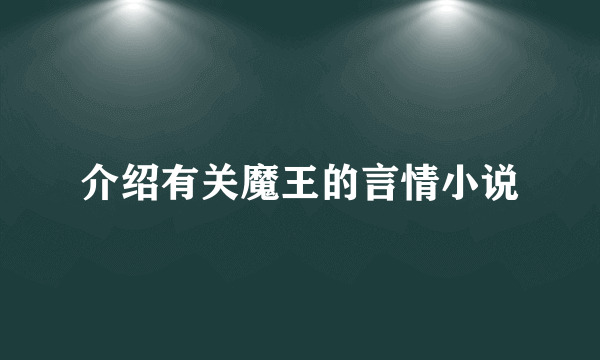 介绍有关魔王的言情小说